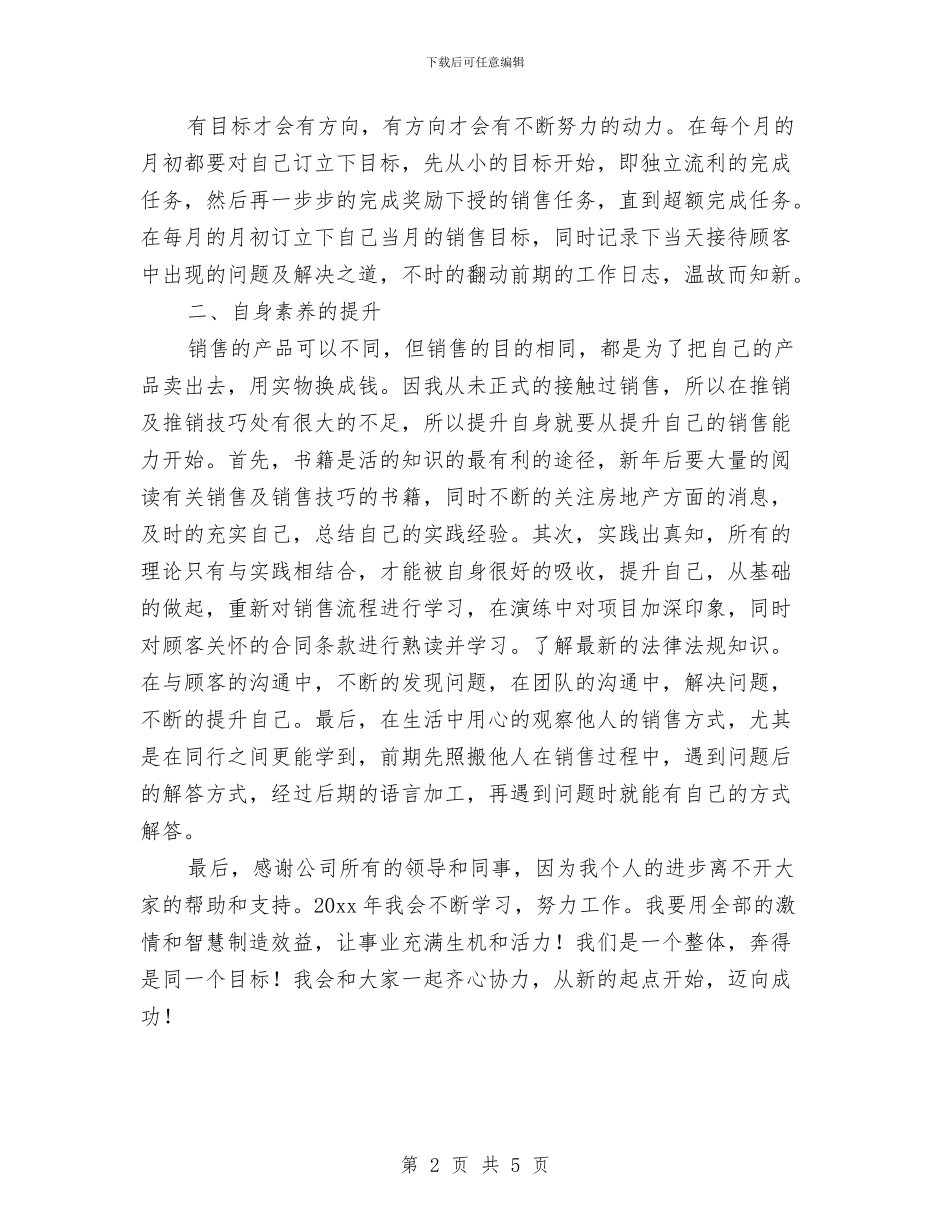 下载后可任意编辑

有目标才会有方向，有方向才会有不断努力的动力。在每个月的月初都要对自己订立下目标，先从小的目标开始，即独立流利的完成任务，然后再一步步的完成奖励下授的销售任务，直到超额完成任务。在每月的月初订立下自己当月的销售目标，同时记录下当天接待顾客中出现的问题及解决之道，不时的翻动前期的工作日志，温故而知新。

二、自身素养的提升

销售的产品可以不同，但销售的目的相同，都是为了把自己的产品卖出去，用实物换成钱。因我从未正式的接触过销售，所以在推销及推销技巧处有很大的不足，所以提升自身就要从提升自己的销售能力开始。首先，书籍是活的知识的最有利的途径，新年后要大量的阅读有关销售及销售技巧的书籍，同时不断的关注房地产方面的消息，及时的充实自己，总结自己的实践经验。其次，实践出真知，所有的理论只有与实践相结合，才能被自身很好的吸收，提升自己，从基础的做起，重新对销售流程进行学习，在演练中对项目加深印象，同时对顾客关怀的合同条款进行熟读并学习。了解最新的法律法规知识。在与顾客的沟通中，不断的发现问题，在团队的沟通中，解决问题，不断的提升自己。最后，在生活中用心的观察他人的销售方式，尤其是在同行之间更能学到，前期先照搬他人在销售过程中，遇到问题后的解答方式，经过后期的语言加工，再遇到问题时就能有自己的方式解答。

最后，感谢公司所有的领导和同事，因为我个人的进步离不开大家的帮助和支持。20xx 年我会不断学习，努力工作。我要用全部的激情和智慧制造效益，让事业充满生机和活力！我们是一个整体，奔得是同一个目标！我会和大家一起齐心协力，从新的起点开始，迈向成功！

第 2 页 共 5 页